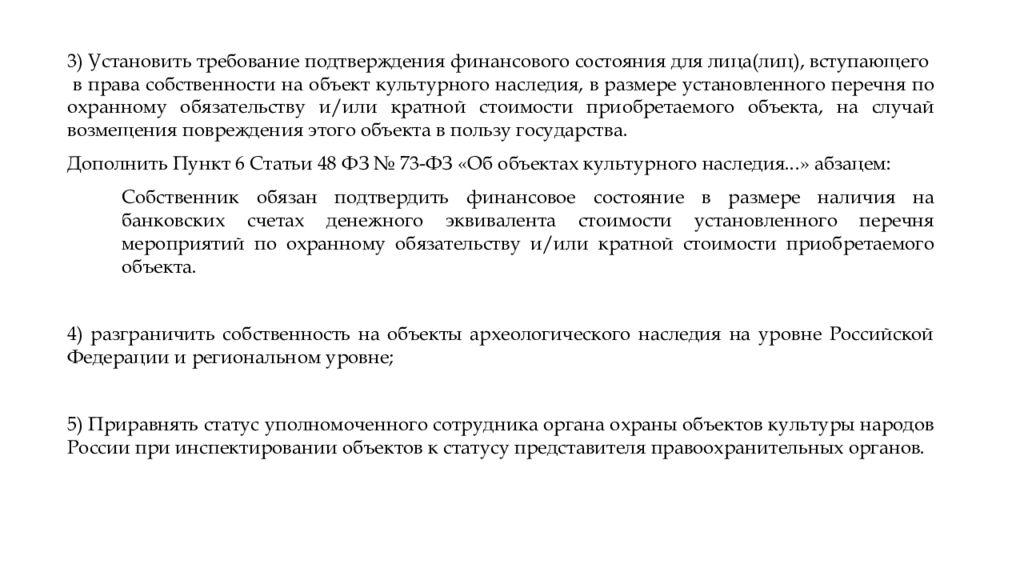 3) Установить требование подтверждения финансового состояния для лица(лиц), вступающего в права собственности на объект культурного наследия, в размере установленного перечня по охранному обязательству и/или кратной стоимости приобретаемого объекта, на случай возмещения повреждения этого объекта в пользу государства.

Дополнить Пункт 6 Статьи 48 ФЗ № 73-ФЗ «Об объектах культурного наследия...» абзацем:

Собственник обязан подтвердить финансовое состояние в размере наличия на банковских счетах денежного эквивалента стоимости установленного перечня мероприятий по охранному обязательству и/или кратной стоимости приобретаемого объекта.

4) разграничить собственность на объекты археологического наследия на уровне Российской Федерации и региональном уровне;

5) Приравнять статус уполномоченного сотрудника органа охраны объектов культуры народов России при инспектировании объектов к статусу представителя правоохранительных органов.